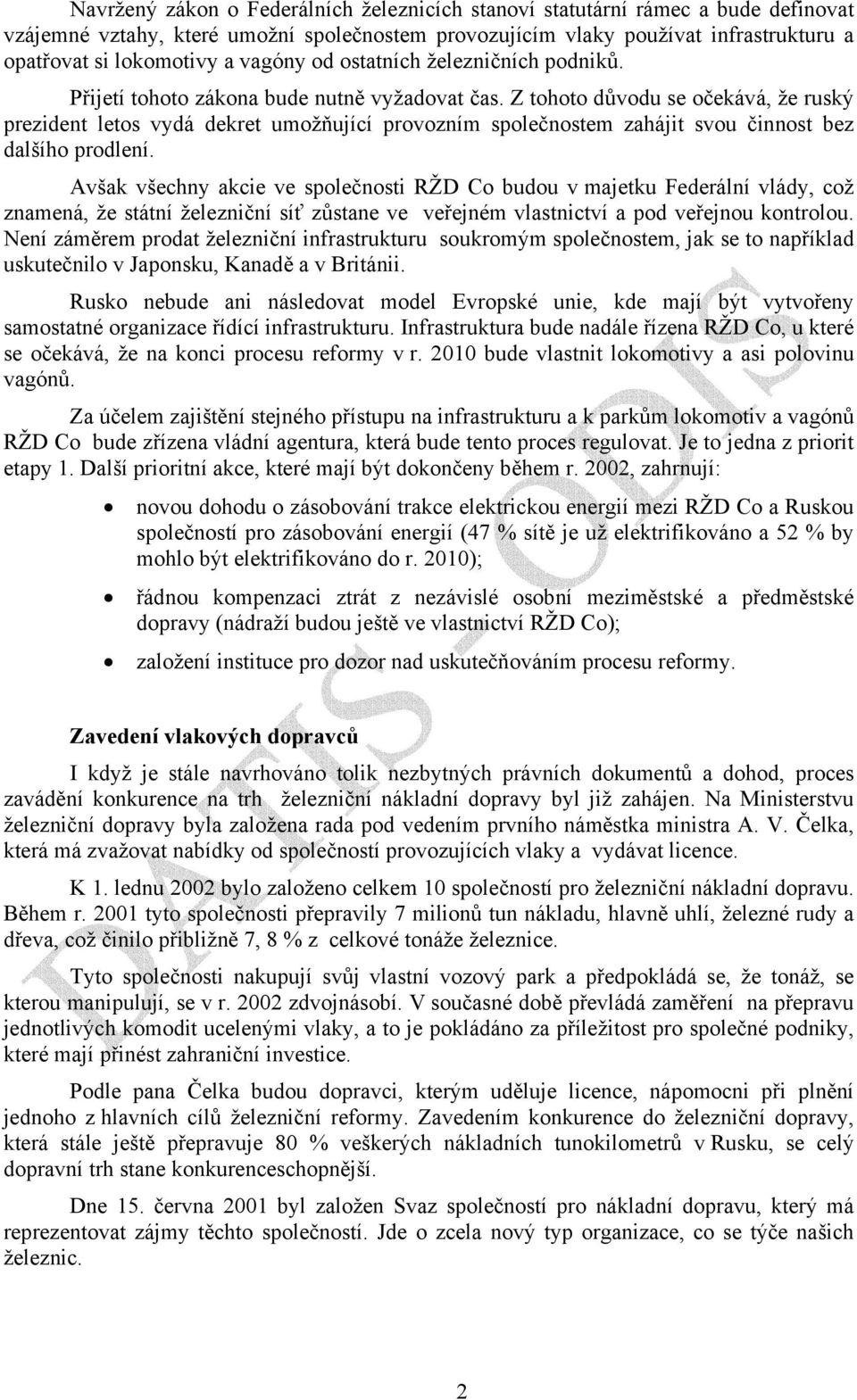 Navržený zákon o Federálních železnicích stanoví statutární rámec a bude definovat vzájemné vztahy, které umožní společnostem provozujícím vlaky používat infrastrukturu a opatřovat si lokomotivy a vagóny od ostatních železničních podniků. Přijetí tohoto zákona bude nutně vyžadovat čas. Z tohoto důvodu se očekává, že ruský prezident letos vydá dekret umožňující provozním společnostem zahájit svou činnost bez dalšího prodlení.

Avšak všechny akcie ve společnosti RŽD Co budou v majetku Federální vlády, což znamená, že státní železniční síť zůstane ve veřejném vlastnictví a pod veřejnou kontrolou. Není záměrem prodat železniční infrastrukturu soukromým společnostem, jak se to například uskutečnilo v Japonsku, Kanadě a v Británii.

Rusko nebude ani následovat model Evropské unie, kde mají být vytvořeny samostatné organizace řídící infrastrukturu. Infrastruktura bude nadále řízena RŽD Co, u které se očekává, že na konci procesu reformy v r. 2010 bude vlastnit lokomotivy a asi polovinu vagónů.

Za účelem zajištění stejného přístupu na infrastrukturu a k parkům lokomotiv a vagónů RŽD Co bude zřízena vládní agentura, která bude tento proces regulovat. Je to jedna z priorit etapy 1. Další prioritní akce, které mají být dokončeny během r. 2002, zahrnují:

• novou dohodu o zásobování trakce elektrickou energií mezi RŽD Co a Ruskou společností pro zásobování energií (47 % sítě je už elektrifikováno a 52 % by mohlo být elektrifikováno do r. 2010);

• řádnou kompenzaci ztrát z nezávislé osobní meziměstské a předměstské dopravy (nádraží budou ještě ve vlastnictví RŽD Co);

• založení instituce pro dozor nad uskutečňováním procesu reformy.

Zavedení vlakových dopravců

I když je stále navrhováno tolik nezbytných právních dokumentů a dohod, proces zavádění konkurence na trh železniční nákladní dopravy byl již zahájen. Na Ministerstvu železniční dopravy byla založena rada pod vedením prvního náměstka ministra A. V. Čelka, která má zvažovat nabídky od společností provozujících vlaky a vydávat licence.

K 1. lednu 2002 bylo založeno celkem 10 společností pro železniční nákladní dopravu. Během r. 2001 tyto společnosti přepravily 7 milionů tun nákladu, hlavně uhlí, železné rudy a dřeva, což činilo přibližně 7, 8 % z celkové tonáže železnice.

Tyto společnosti nakupují svůj vlastní vozový park a předpokládá se, že tonáž, se kterou manipulují, se v r. 2002 zdvojnásobí. V současné době převládá zaměření na přepravu jednotlivých komodit ucelenými vlaky, a to je pokládáno za příležitost pro společné podniky, které mají přinést zahraniční investice.

Podle pana Čelka budou dopravci, kterým uděluje licence, nápomocni při plnění jednoho z hlavních cílů železniční reformy. Zavedením konkurence do železniční dopravy, která stále ještě přepravuje 80 % veškerých nákladních tunokilometrů v Rusku, se celý dopravní trh stane konkurenceschopnější.

Dne 15. června 2001 byl založen Svaz společností pro nákladní dopravu, který má reprezentovat zájmy těchto společností. Jde o zcela nový typ organizace, co se týče našich železnic.

2

DATIS - ODIS